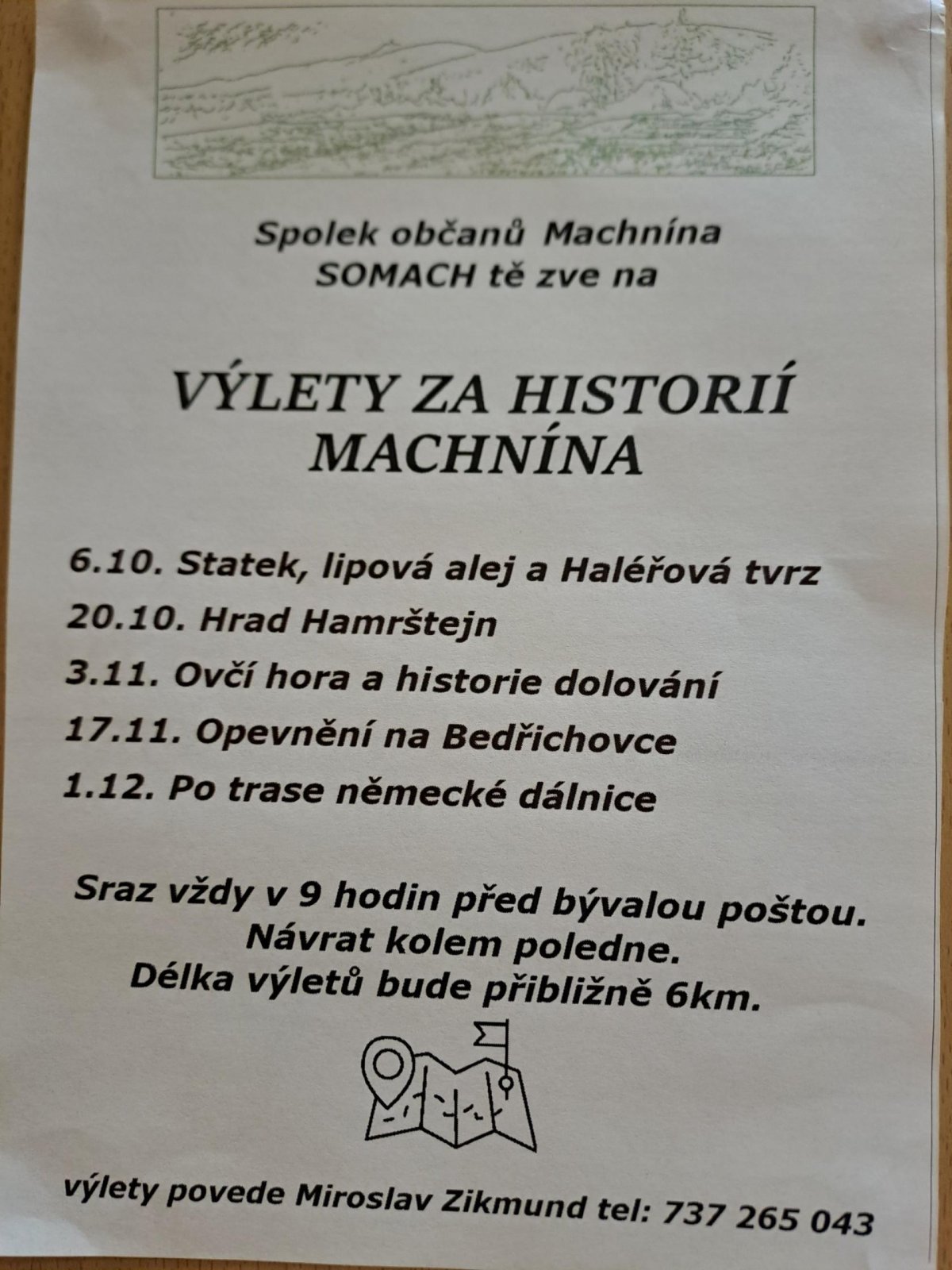 Spolek občanů Machnína
SOMACH tě zve na

VÝLETY ZA HISTORIÍ
MACHNÍNA

6.10. Statek, lipová alej a Haléřová tvrz
20.10. Hrad Hamrštejn
3.11. Ovčí hora a historie dolování
17.11. Opevnění na Bedřichovce
1.12. Po trase německé dálnice

Sraz vždy v 9 hodin před bývalou poštou.
Návrat kolem poledne.
Délka výletů bude přibližně 6km.

výlety povede Miroslav Zikmund tel: 737 265 043